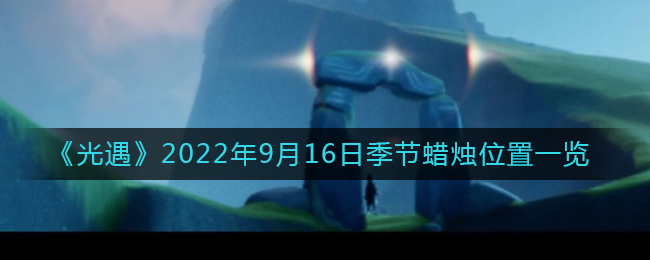 《光遇》2022年9月16日季节蜡烛位置一览